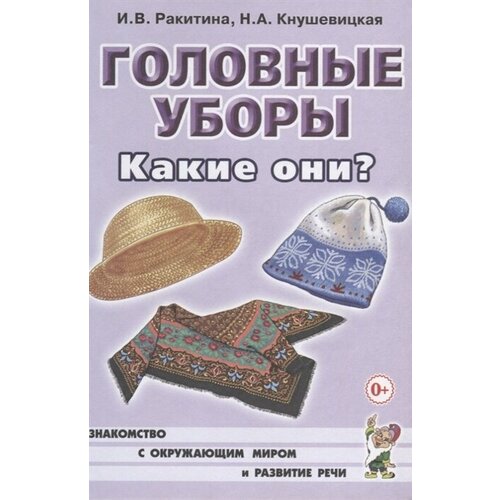 И.В. Ракитина, Н.А. Кнушевицкая

ГОЛОВНЫЕ УБОРЫ

Какие они?

0+

ЗНАКОМСТВО С ОКРУЖАЮЩИМ МИРОМ И РАЗВИТИЕ РЕЧИ